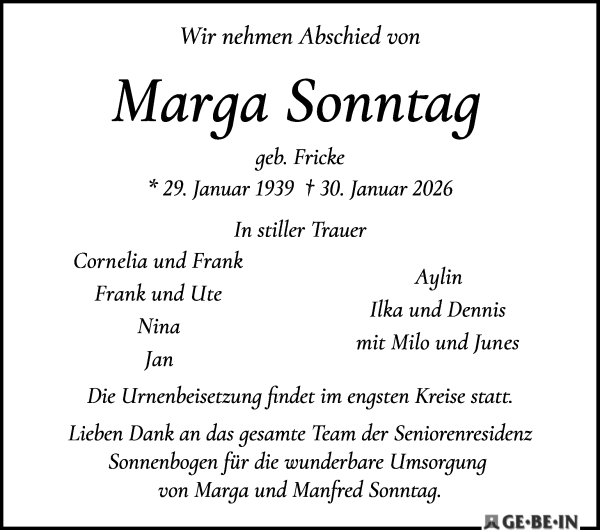 Wir nehmen Abschied von

Marga Sonntag

geb. Fricke

* 29. Januar 1939 † 30. Januar 2026

In stiller Trauer

Cornelia und Frank
Frank und Ute
Nina
Jan

Aylin
Ilka und Dennis
mit Milo und Junes

Die Urnenbeisetzung findet im engsten Kreise statt.

Lieben Dank an das gesamte Team der Seniorenresidenz Sonnenbogen für die wunderbare Umsorgung von Marga und Manfred Sonntag.

GE·BE·IN